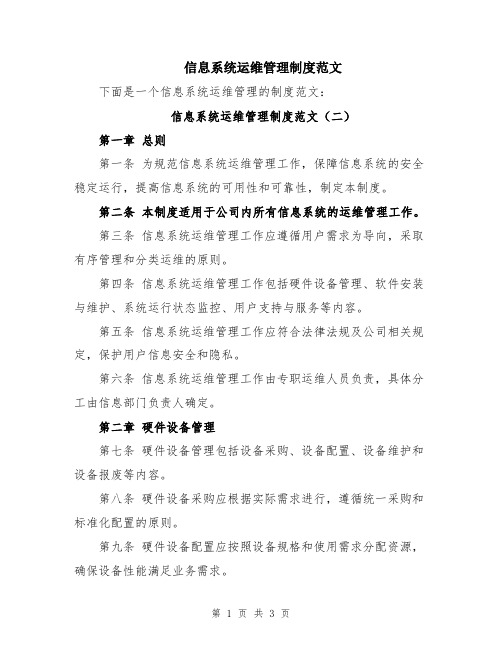 信息系统运维管理制度范文

下面是一个信息系统运维管理的制度范文：

信息系统运维管理制度范文（二）

第一章 总则

第一条 为规范信息系统运维管理工作，保障信息系统的安全稳定运行，提高信息系统的可用性和可靠性，制定本制度。

第二条 本制度适用于公司内所有信息系统的运维管理工作。

第三条 信息系统运维管理工作应遵循用户需求为导向，采取有序管理和分类运维的原则。

第四条 信息系统运维管理工作包括硬件设备管理、软件安装与维护、系统运行状态监控、用户支持与服务等内容。

第五条 信息系统运维管理工作应符合法律法规及公司相关规定，保护用户信息安全和隐私。

第六条 信息系统运维管理工作由专职运维人员负责，具体分工由信息部门负责人确定。

第二章 硬件设备管理

第七条 硬件设备管理包括设备采购、设备配置、设备维护和设备报废等内容。

第八条 硬件设备采购应根据实际需求进行，遵循统一采购和标准化配置的原则。

第九条 硬件设备配置应按照设备规格和使用需求分配资源，确保设备性能满足业务需求。

第 1 页 共 3 页